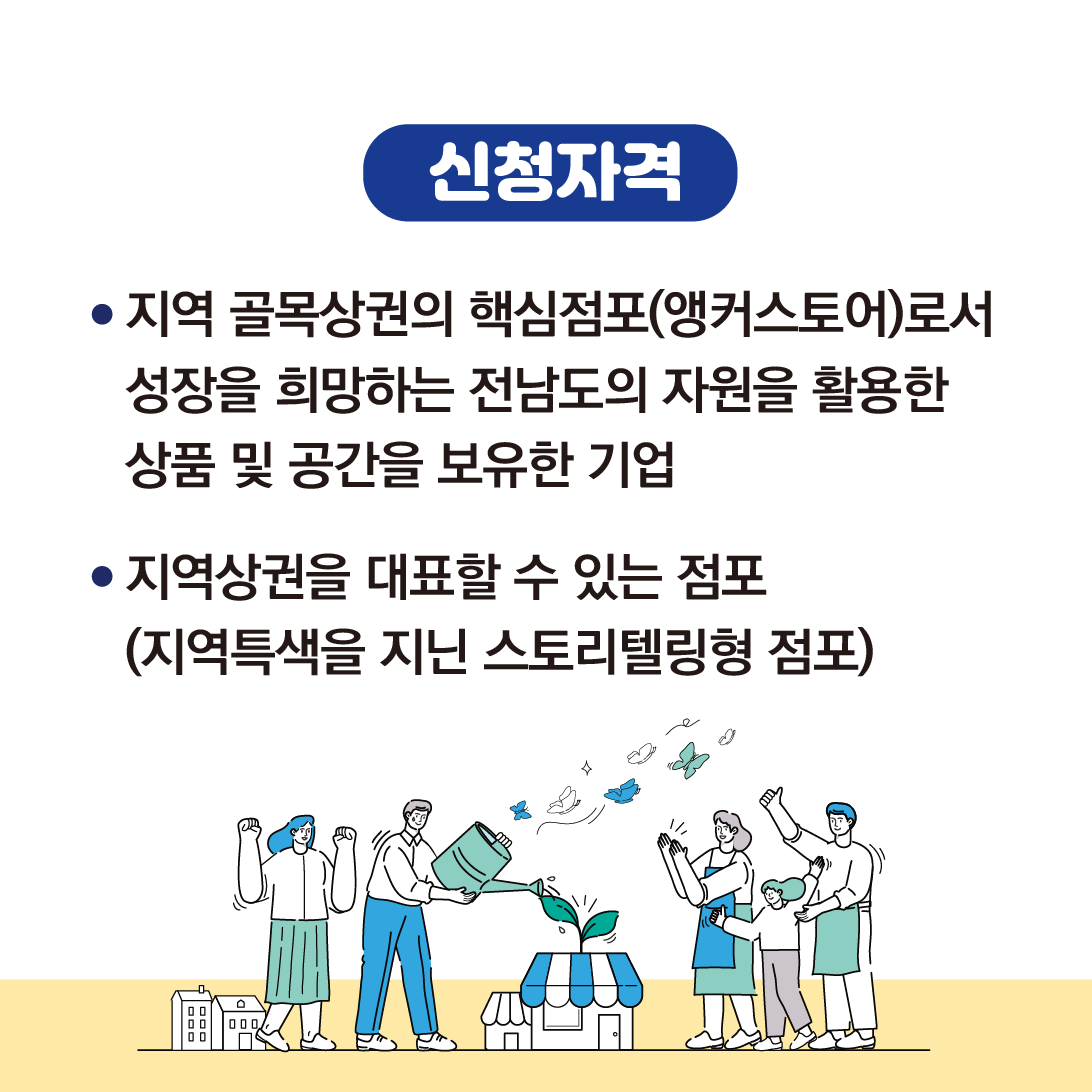 신청자격

• 지역 골목상권의 핵심점포(앵커스토어)로서 성장을 희망하는 전남도의 자원을 활용한 상품 및 공간을 보유한 기업

• 지역상권을 대표할 수 있는 점포 (지역특색을 지닌 스토리텔링형 점포)